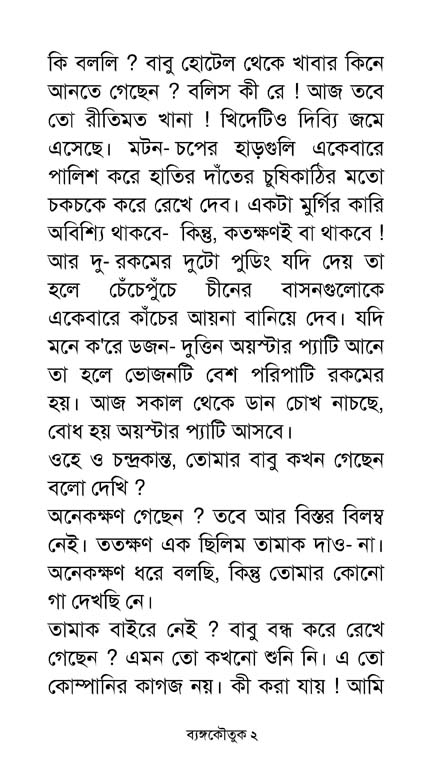 কি বললি ? বাবু হোটেল থেকে খাবার কিনে আনতে গেছেন ? বলিস কী রে ! আজ তবে তো রীতিমত খানা ! খিদেটিও দিব্যি জমে এসেছে। মটন-চপের হাড়গুলি একেবারে পালিশ করে হাতির দাঁতের চুষিকাঠির মতো চকচকে করে রেখে দেব। একটা মুর্গির কারি অবিশ্যি থাকবে- কিন্তু, কতক্ষণই বা থাকবে ! আর দু-রকমের দুটো পুডিং যদি দেয় তা হলে চেঁচেপুঁচে চীনের বাসনগুলোকে একেবারে কাঁচের আয়না বানিয়ে দেব। যদি মনে ক'রে ডজন-দুত্তিন অয়স্টার প্যাটি আনে তা হলে ভোজনটি বেশ পরিপাটি রকমের হয়। আজ সকাল থেকে ডান চোখ নাচছে, বোধ হয় অয়স্টার প্যাটি আসবে।

ওহে ও চন্দ্রকান্ত, তোমার বাবু কখন গেছেন বলো দেখি ?

অনেকক্ষণ গেছেন ? তবে আর বিস্তর বিলম্ব নেই। ততক্ষণ এক ছিলিম তামাক দাও-না। অনেকক্ষণ ধরে বলছি, কিন্তু তোমার কোনো গা দেখছি নে।

তামাক বাইরে নেই ? বাবু বন্ধ করে রেখে গেছেন ? এমন তো কখনো শুনি নি। এ তো কোম্পানির কাগজ নয়। কী করা যায় ! আমি

ব্যঙ্গকৌতুক ২